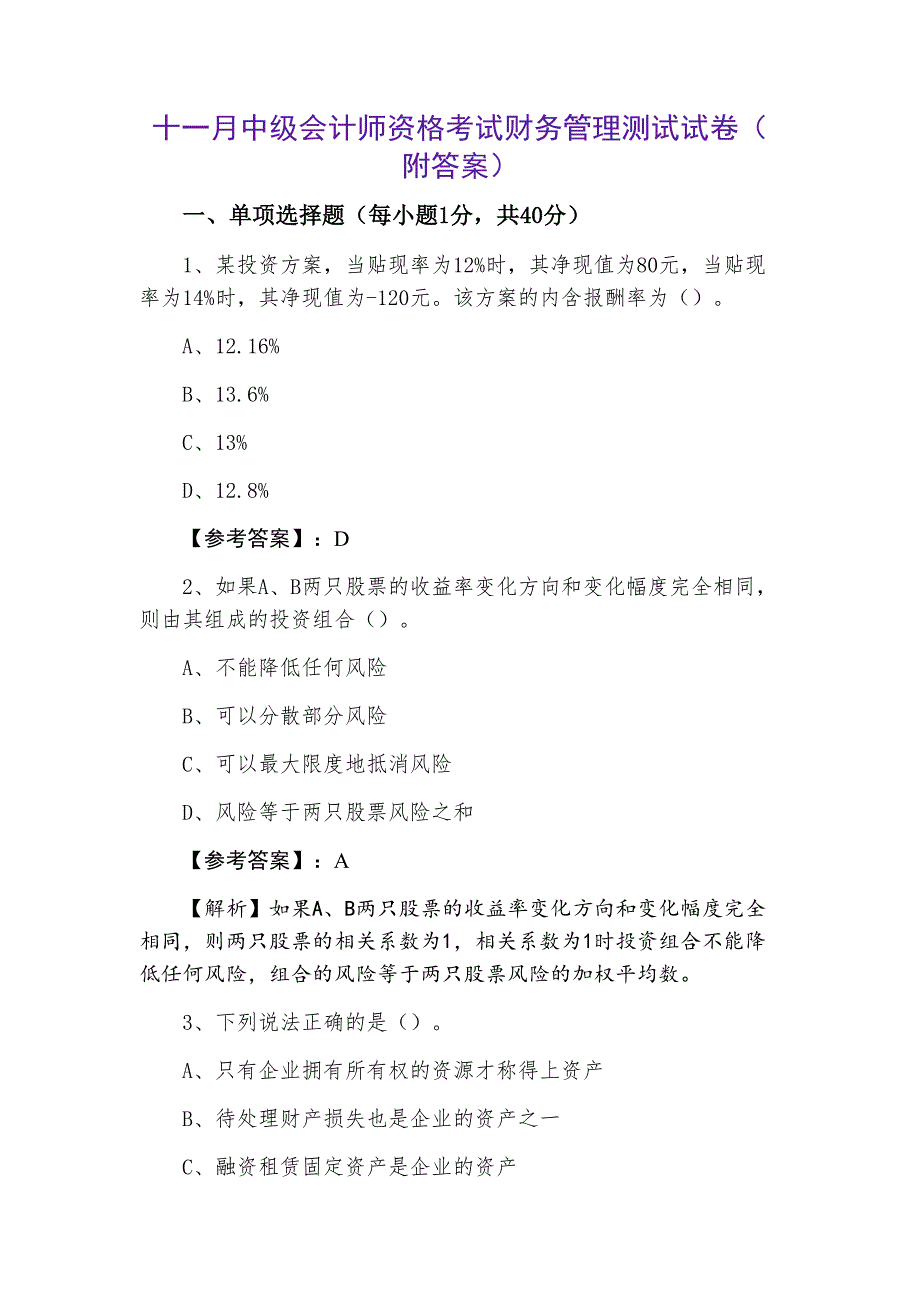 十一月中级会计师资格考试财务管理测试试卷（附答案）

一、单项选择题（每小题1分，共40分）

1、某投资方案，当贴现率为12%时，其净现值为80元，当贴现率为14%时，其净现值为-120元。该方案的内含报酬率为（）。

A、12.16%

B、13.6%

C、13%

D、12.8%

【参考答案】：D

2、如果A、B两只股票的收益率变化方向和变化幅度完全相同，则由其组成的投资组合（）。

A、不能降低任何风险

B、可以分散部分风险

C、可以最大限度地抵消风险

D、风险等于两只股票风险之和

【参考答案】：A

【解析】如果A、B两只股票的收益率变化方向和变化幅度完全相同，则两只股票的相关系数为1，相关系数为1时投资组合不能降低任何风险，组合的风险等于两只股票风险的加权平均数。

3、下列说法正确的是（）。

A、只有企业拥有所有权的资源才称得上资产

B、待处理财产损失也是企业的资产之一

C、融资租赁固定资产是企业的资产